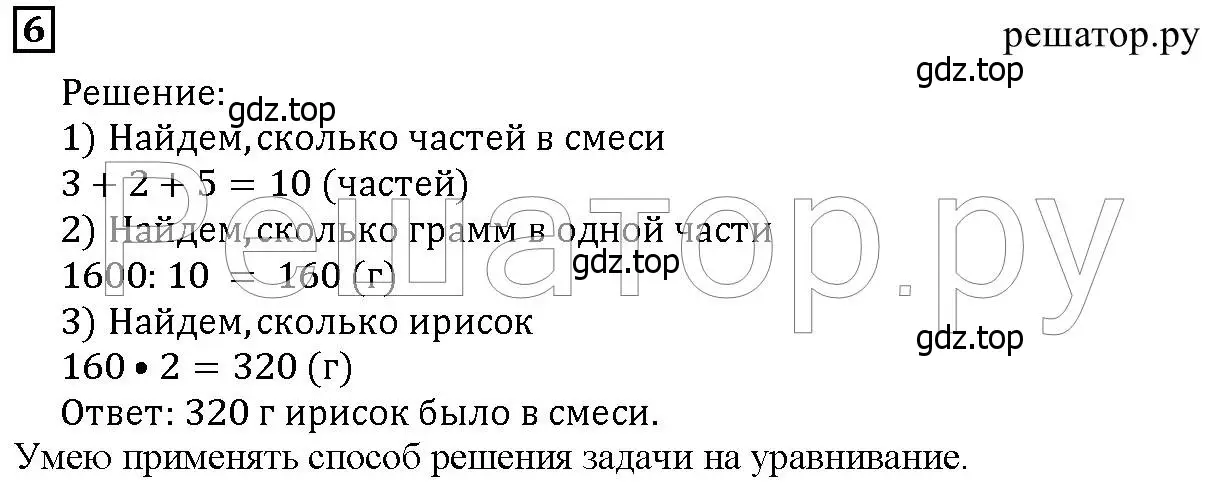 6

решатор.ру

gdz.top

Решение:

gdz.top

1) Найдем, сколько частей в смеси

$3 + 2 + 5 = 10$ (частей)

2) Найдем, сколько грамм в одной части

$1600 : 10 = 160$ (г)

gdz.top

3) Найдем, сколько ирисок

gdz.top

$160 \bullet 2 = 320$ (г)

Ответ: 320 г ирисок было в смеси.

Умею применять способ решения задачи на уравнивание.

Решатор.ру